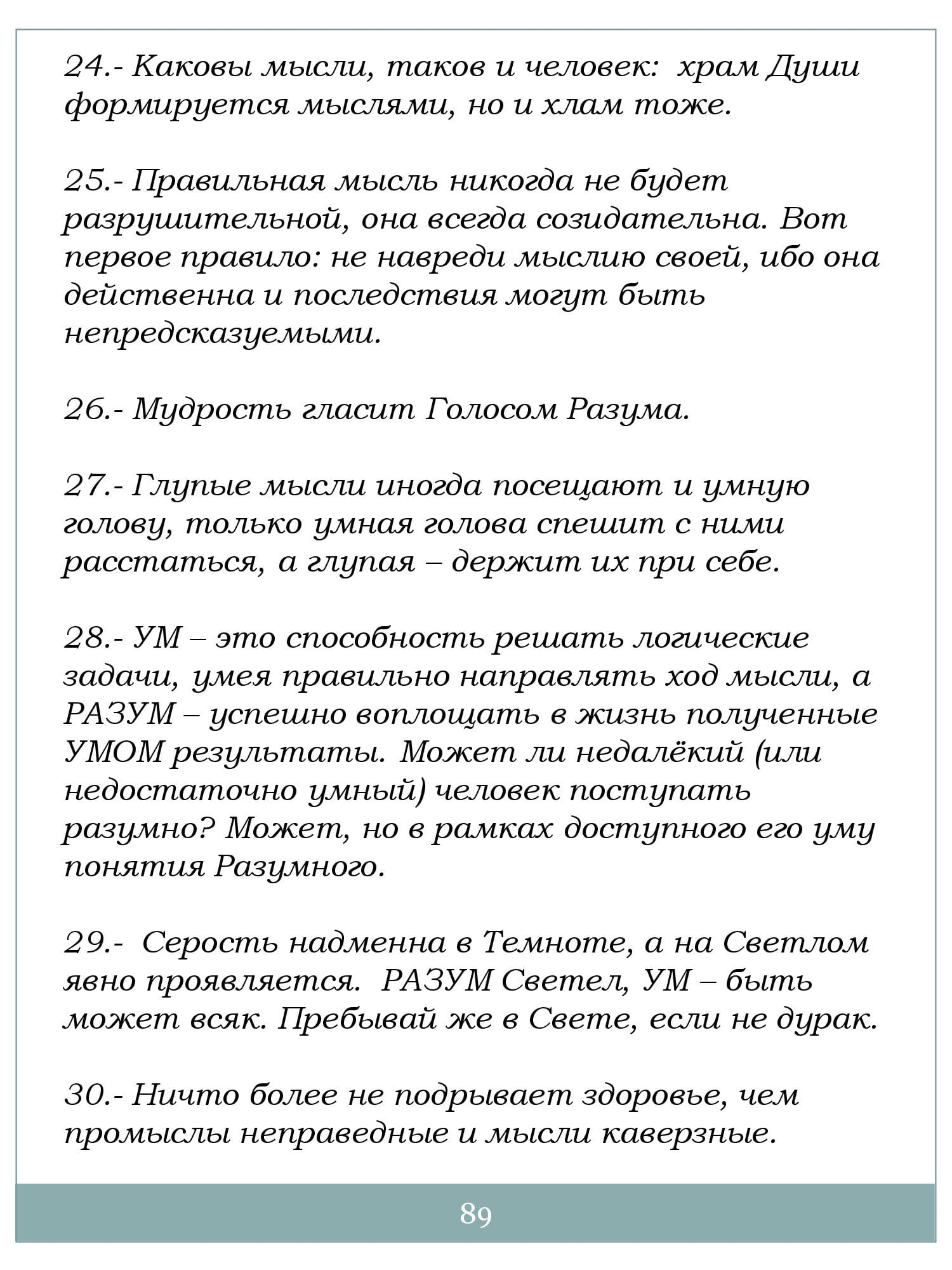 24.- Каковы мысли, таков и человек: храм Души формируется мыслями, но и хлам тоже.

25.- Правильная мысль никогда не будет разрушительной, она всегда созидательна. Вот первое правило: не навреди мыслию своей, ибо она действенна и последствия могут быть непредсказуемыми.

26.- Мудрость гласит Голосом Разума.

27.- Глупые мысли иногда посещают и умную голову, только умная голова спешит с ними расстаться, а глупая – держит их при себе.

28.- УМ – это способность решать логические задачи, умея правильно направлять ход мысли, а РАЗУМ – успешно воплощать в жизнь полученные УМОМ результаты. Может ли недалёкий (или недостаточно умный) человек поступать разумно? Может, но в рамках доступного его уму понятия Разумного.

29.- Серость надменна в Темноте, а на Светлом явно проявляется. РАЗУМ Светел, УМ – быть может всяк. Пребывай же в Свете, если не дурак.

30.- Ничто более не подрывает здоровье, чем промыслы неправедные и мысли каверзные.

89